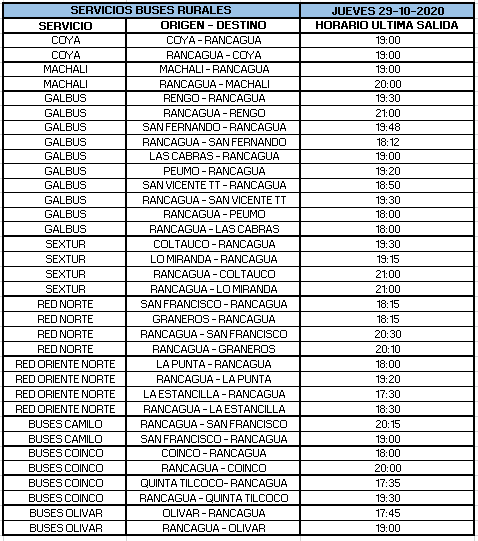 | SERVICIOS BUSES RURALES | | JUEVES 29-10-2020 |
|---|---|---|
| SERVICIO | ORIGEN - DESTINO | HORARIO ULTIMA SALIDA |
| COYA | COYA - RANCAGUA | 19:00 |
| COYA | RANCAGUA - COYA | 19:00 |
| MACHALI | MACHALI - RANCAGUA | 19:00 |
| MACHALI | RANCAGUA - MACHALI | 20:00 |
| GALBUS | RENGO - RANCAGUA | 19:30 |
| GALBUS | RANCAGUA - RENGO | 21:00 |
| GALBUS | SAN FERNANDO - RANCAGUA | 19:48 |
| GALBUS | RANCAGUA - SAN FERNANDO | 18:12 |
| GALBUS | LAS CABRAS - RANCAGUA | 19:00 |
| GALBUS | PEUMO - RANCAGUA | 19:20 |
| GALBUS | SAN VICENTE TT - RANCAGUA | 18:50 |
| GALBUS | RANCAGUA - SAN VICENTE TT | 19:30 |
| GALBUS | RANCAGUA - PEUMO | 18:00 |
| GALBUS | RANCAGUA - LAS CABRAS | 18:00 |
| SEXTUR | COLTAUCO - RANCAGUA | 19:30 |
| SEXTUR | LO MIRANDA - RANCAGUA | 19:15 |
| SEXTUR | RANCAGUA - COLTAUCO | 21:00 |
| SEXTUR | RANCAGUA - LO MIRANDA | 21:00 |
| RED NORTE | SAN FRANCISCO - RANCAGUA | 18:15 |
| RED NORTE | GRANEROS - RANCAGUA | 18:15 |
| RED NORTE | RANCAGUA - SAN FRANCISCO | 20:30 |
| RED NORTE | RANCAGUA - GRANEROS | 20:10 |
| RED ORIENTE NORTE | LA PUNTA - RANCAGUA | 18:00 |
| RED ORIENTE NORTE | RANCAGUA - LA PUNTA | 19:20 |
| RED ORIENTE NORTE | LA ESTANCILLA - RANCAGUA | 17:30 |
| RED ORIENTE NORTE | RANCAGUA - LA ESTANCILLA | 18:30 |
| BUSES CAMILO | RANCAGUA - SAN FRANCISCO | 20:15 |
| BUSES CAMILO | SAN FRANCISCO - RANCAGUA | 19:00 |
| BUSES COINCO | COINCO - RANCAGUA | 18:00 |
| BUSES COINCO | RANCAGUA - COINCO | 20:00 |
| BUSES COINCO | QUINTA TILCOCO- RANCAGUA | 17:35 |
| BUSES COINCO | RANCAGUA - QUINTA TILCOCO | 19:30 |
| BUSES OLIVAR | OLIVAR - RANCAGUA | 17:45 |
| BUSES OLIVAR | RANCAGUA - OLIVAR | 19:00 |